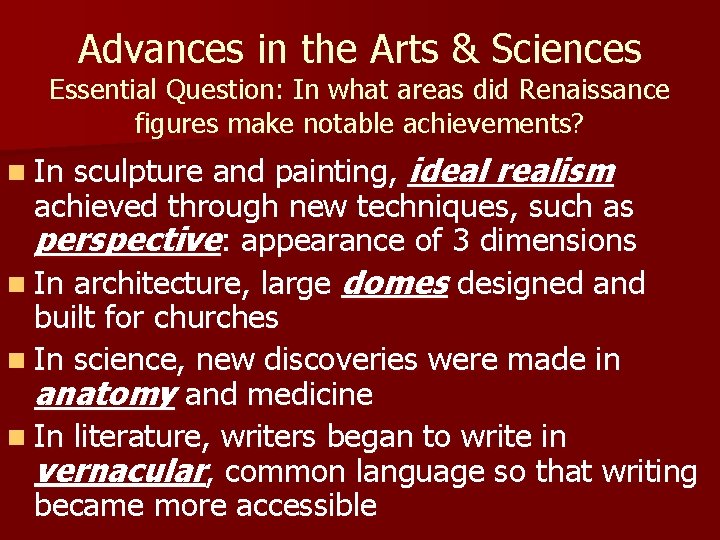 Advances in the Arts & Sciences
Essential Question: In what areas did Renaissance figures make notable achievements?

In sculpture and painting, ideal realism achieved through new techniques, such as perspective: appearance of 3 dimensions

In architecture, large domes designed and built for churches

In science, new discoveries were made in anatomy and medicine

In literature, writers began to write in vernacular, common language so that writing became more accessible